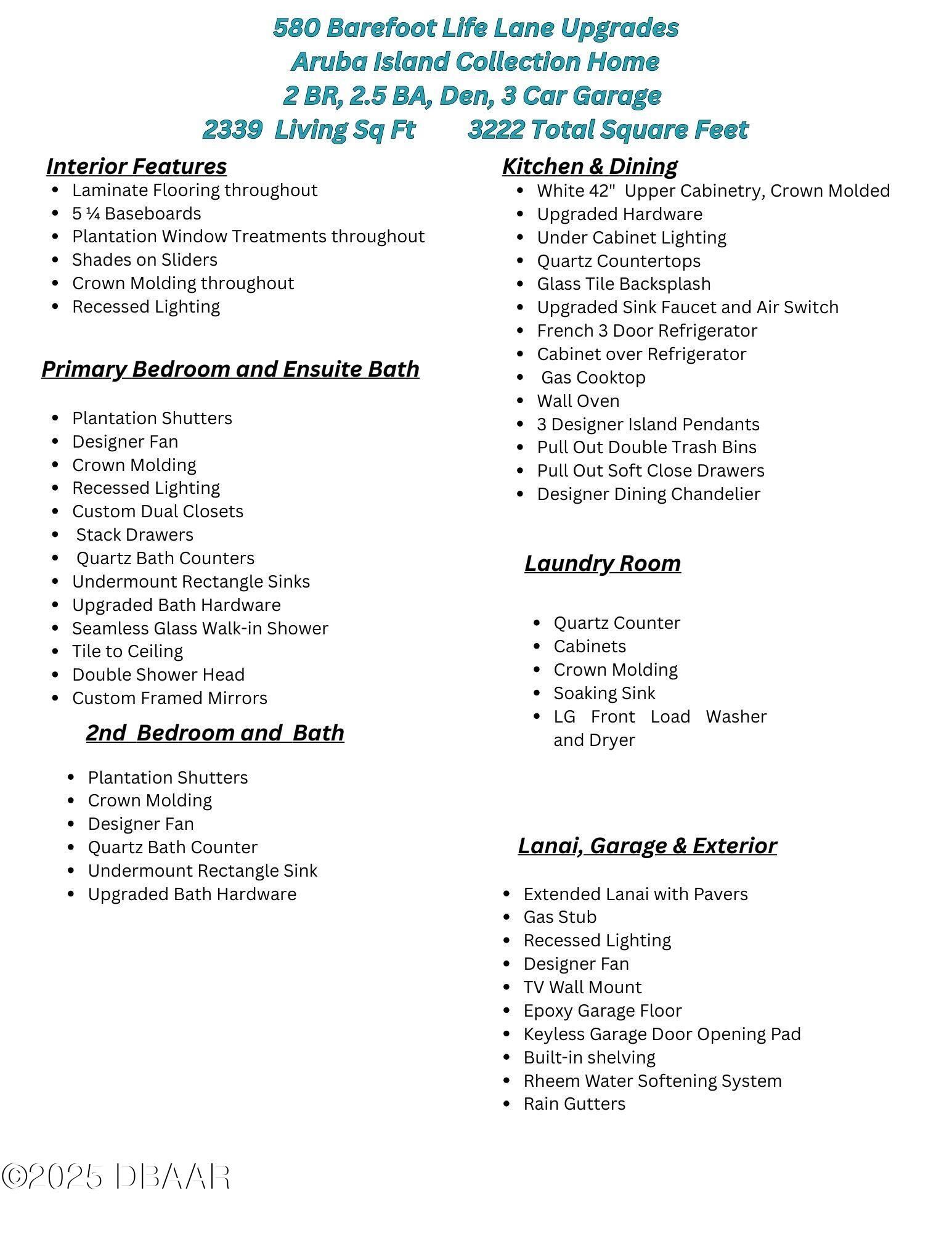 580 Barefoot Life Lane Upgrades
Aruba Island Collection Home
2 BR, 2.5 BA, Den, 3 Car Garage
2339 Living Sq Ft 3222 Total Square Feet

Interior Features
- Laminate Flooring throughout
- 5 ¼ Baseboards
- Plantation Window Treatments throughout
- Shades on Sliders
- Crown Molding throughout
- Recessed Lighting

Primary Bedroom and Ensuite Bath
- Plantation Shutters
- Designer Fan
- Crown Molding
- Recessed Lighting
- Custom Dual Closets
- Stack Drawers
- Quartz Bath Counters
- Undermount Rectangle Sinks
- Upgraded Bath Hardware
- Seamless Glass Walk-in Shower
- Tile to Ceiling
- Double Shower Head
- Custom Framed Mirrors

2nd Bedroom and Bath
- Plantation Shutters
- Crown Molding
- Designer Fan
- Quartz Bath Counter
- Undermount Rectangle Sink
- Upgraded Bath Hardware

Kitchen & Dining
- White 42" Upper Cabinetry, Crown Molded
- Upgraded Hardware
- Under Cabinet Lighting
- Quartz Countertops
- Glass Tile Backsplash
- Upgraded Sink Faucet and Air Switch
- French 3 Door Refrigerator
- Cabinet over Refrigerator
- Gas Cooktop
- Wall Oven
- 3 Designer Island Pendants
- Pull Out Double Trash Bins
- Pull Out Soft Close Drawers
- Designer Dining Chandelier

Laundry Room
- Quartz Counter
- Cabinets
- Crown Molding
- Soaking Sink
- LG Front Load Washer and Dryer

Lanai, Garage & Exterior
- Extended Lanai with Pavers
- Gas Stub
- Recessed Lighting
- Designer Fan
- TV Wall Mount
- Epoxy Garage Floor
- Keyless Garage Door Opening Pad
- Built-in shelving
- Rheem Water Softening System
- Rain Gutters

©2025 DBAAR